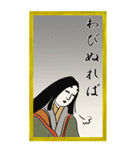 わびぬれば